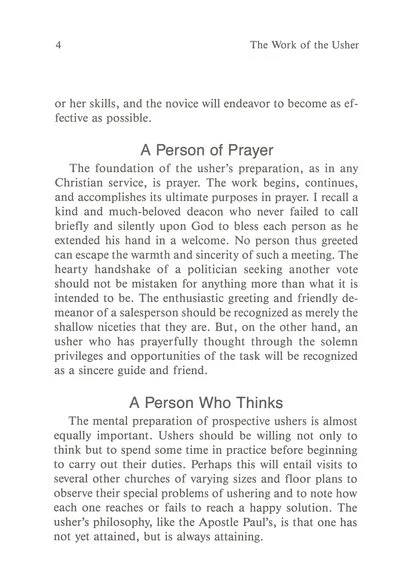 4 The Work of the Usher

or her skills, and the novice will endeavor to become as effective as possible.

A Person of Prayer

The foundation of the usher's preparation, as in any Christian service, is prayer. The work begins, continues, and accomplishes its ultimate purposes in prayer. I recall a kind and much-beloved deacon who never failed to call briefly and silently upon God to bless each person as he extended his hand in a welcome. No person thus greeted can escape the warmth and sincerity of such a meeting. The hearty handshake of a politician seeking another vote should not be mistaken for anything more than what it is intended to be. The enthusiastic greeting and friendly demeanor of a salesperson should be recognized as merely the shallow niceties that they are. But, on the other hand, an usher who has prayerfully thought through the solemn privileges and opportunities of the task will be recognized as a sincere guide and friend.

A Person Who Thinks

The mental preparation of prospective ushers is almost equally important. Ushers should be willing not only to think but to spend some time in practice before beginning to carry out their duties. Perhaps this will entail visits to several other churches of varying sizes and floor plans to observe their special problems of ushering and to note how each one reaches or fails to reach a happy solution. The usher's philosophy, like the Apostle Paul's, is that one has not yet attained, but is always attaining.